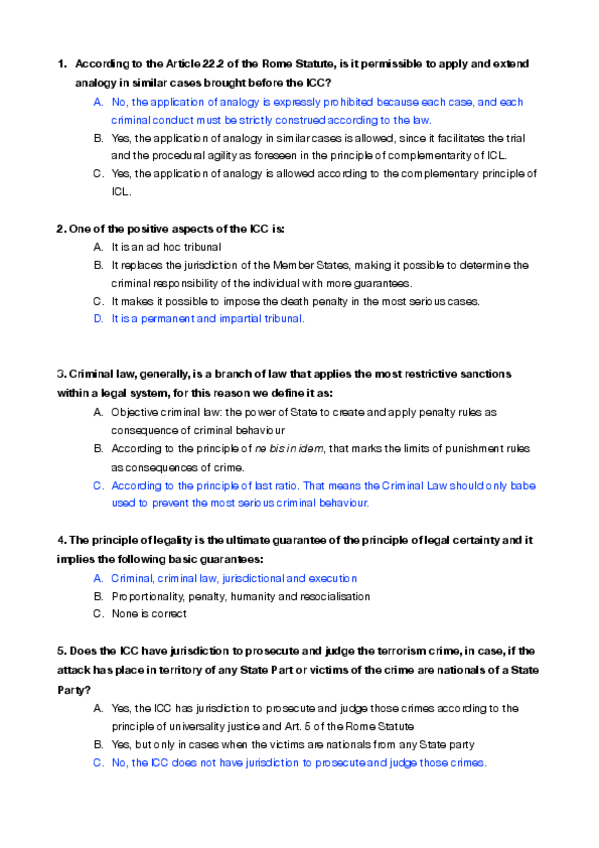 1. According to the Article 22.2 of the Rome Statute, is it permissible to apply and extend analogy in similar cases brought before the ICC?

A. No, the application of analogy is expressly prohibited because each case, and each criminal conduct must be strictly construed according to the law.
B. Yes, the application of analogy in similar cases is allowed, since it facilitates the trial and the procedural agility as foreseen in the principle of complementarity of ICL.
C. Yes, the application of analogy is allowed according to the complementary principle of ICL.

2. One of the positive aspects of the ICC is:

A. It is an ad hoc tribunal
B. It replaces the jurisdiction of the Member States, making it possible to determine the criminal responsibility of the individual with more guarantees.
C. It makes it possible to impose the death penalty in the most serious cases.
D. It is a permanent and impartial tribunal.

3. Criminal law, generally, is a branch of law that applies the most restrictive sanctions within a legal system, for this reason we define it as:

A. Objective criminal law: the power of State to create and apply penalty rules as consequence of criminal behaviour
B. According to the principle of ne bis in idem, that marks the limits of punishment rules as consequences of crime.
C. According to the principle of last ratio. That means the Criminal Law should only babe used to prevent the most serious criminal behaviour.

4. The principle of legality is the ultimate guarantee of the principle of legal certainty and it implies the following basic guarantees:

A. Criminal, criminal law, jurisdictional and execution
B. Proportionality, penalty, humanity and resocialisation
C. None is correct

5. Does the ICC have jurisdiction to prosecute and judge the terrorism crime, in case, if the attack has place in territory of any State Part or victims of the crime are nationals of a State Party?

A. Yes, the ICC has jurisdiction to prosecute and judge those crimes according to the principle of universality justice and Art. 5 of the Rome Statute
B. Yes, but only in cases when the victims are nationals from any State party
C. No, the ICC does not have jurisdiction to prosecute and judge those crimes.